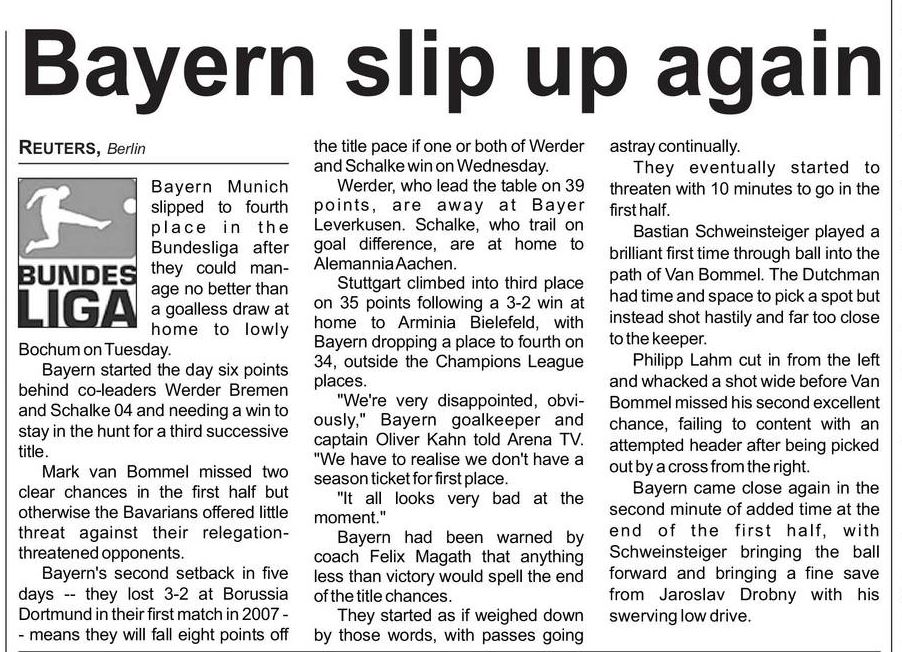 Bayern slip up again

REUTERS, Berlin

BUNDES LIGA

Bayern Munich slipped to fourth place in the Bundesliga after they could manage no better than a goalless draw at home to lowly Bochum on Tuesday.

Bayern started the day six points behind co-leaders Werder Bremen and Schalke 04 and needing a win to stay in the hunt for a third successive title.

Mark van Bommel missed two clear chances in the first half but otherwise the Bavarians offered little threat against their relegation-threatened opponents.

Bayern's second setback in five days -- they lost 3-2 at Borussia Dortmund in their first match in 2007 -- means they will fall eight points off the title pace if one or both of Werder and Schalke win on Wednesday.

Werder, who lead the table on 39 points, are away at Bayer Leverkusen. Schalke, who trail on goal difference, are at home to Alemannia Aachen.

Stuttgart climbed into third place on 35 points following a 3-2 win at home to Arminia Bielefeld, with Bayern dropping a place to fourth on 34, outside the Champions League places.

"We're very disappointed, obviously," Bayern goalkeeper and captain Oliver Kahn told Arena TV. "We have to realise we don't have a season ticket for first place.

"It all looks very bad at the moment."

Bayern had been warned by coach Felix Magath that anything less than victory would spell the end of the title chances.

They started as if weighed down by those words, with passes going astray continually.

They eventually started to threaten with 10 minutes to go in the first half.

Bastian Schweinsteiger played a brilliant first time through ball into the path of Van Bommel. The Dutchman had time and space to pick a spot but instead shot hastily and far too close to the keeper.

Philipp Lahm cut in from the left and whacked a shot wide before Van Bommel missed his second excellent chance, failing to content with an attempted header after being picked out by a cross from the right.

Bayern came close again in the second minute of added time at the end of the first half, with Schweinsteiger bringing the ball forward and bringing a fine save from Jaroslav Drobny with his swerving low drive.